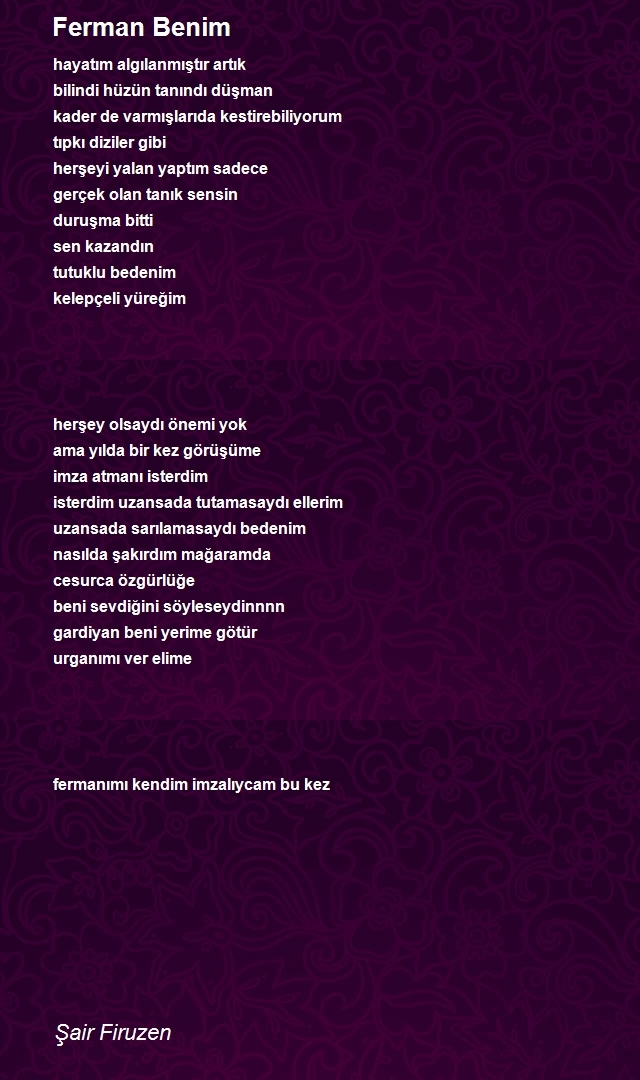 Ferman Benim

hayatım algılanmıştır artık
bilindi hüzün tanındı düşman
kader de varmışlarıda kestirebiliyorum
tıpkı diziler gibi
herşeyi yalan yaptım sadece
gerçek olan tanık sensin
duruşma bitti
sen kazandın
tutuklu bedenim
kelepçeli yüreğim

herşey olsaydı önemi yok
ama yılda bir kez görüşüme
imza atmanı isterdim
isterdim uzansada tutamasaydı ellerim
uzansada sarılamasaydı bedenim
nasılda şakırdım mağaramda
cesurca özgürlüğe
beni sevdiğini söyleseydinnnn
gardiyan beni yerime götür
urganımı ver elime

fermanımı kendim imzalıycam bu kez

Şair Firuzen